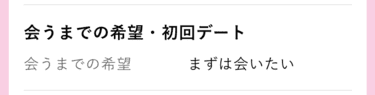 会うまでの希望・初回デート

会うまでの希望　まずは会いたい